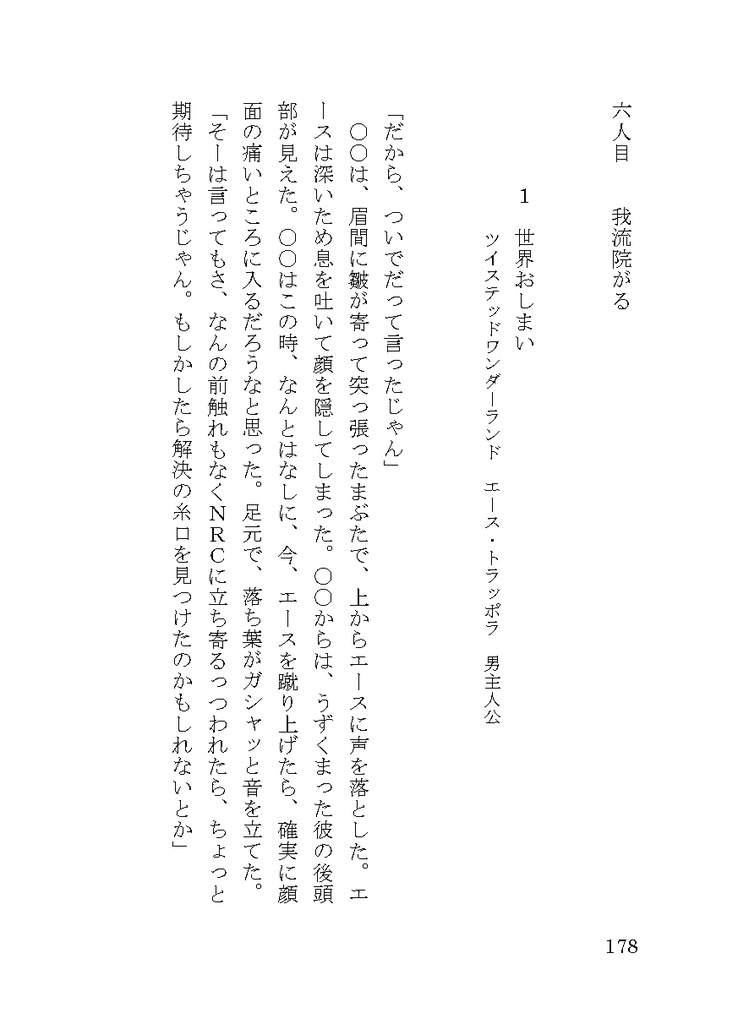 六人目　我流院がる

1

世界おしまい

ツイステッドワンダーランド　エース・トラッポラ　男主人公

「だから、ついでだって言ったじゃん」

○○は、眉間に皺が寄って突っ張ったまぶたで、上からエースに声を落とした。エースは深いため息を吐いて顔を隠してしまった。○○からは、うずくまった彼の後頭部が見えた。○○はこの時、なんとはなしに、今、エースを蹴り上げたら、確実に顔面の痛いところに入るだろうなと思った。足元で、落ち葉がガシャッと音を立てた。

「そーは言ってもさ、なんの前触れもなくＮＲＣに立ち寄るっつわれたら、ちょっと期待しちゃうじゃん。もしかしたら解決の糸口を見つけたのかもしれないとか」

178